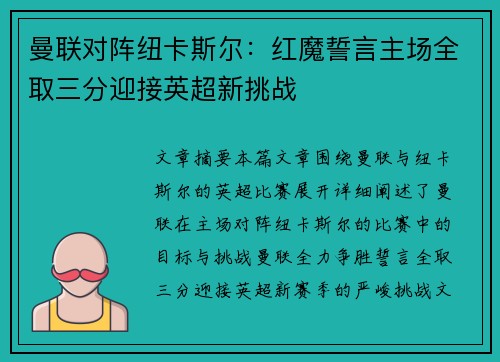 曼联对阵纽卡斯尔：红魔誓言主场全取三分迎接英超新挑战

文章摘要本篇文章围绕曼联与纽卡斯尔的英超比赛展开详细阐述了曼联在主场对阵纽卡斯尔的比赛中的目标与挑战曼联全力争胜誓言全取三分迎接英超新赛季的严峻挑战文